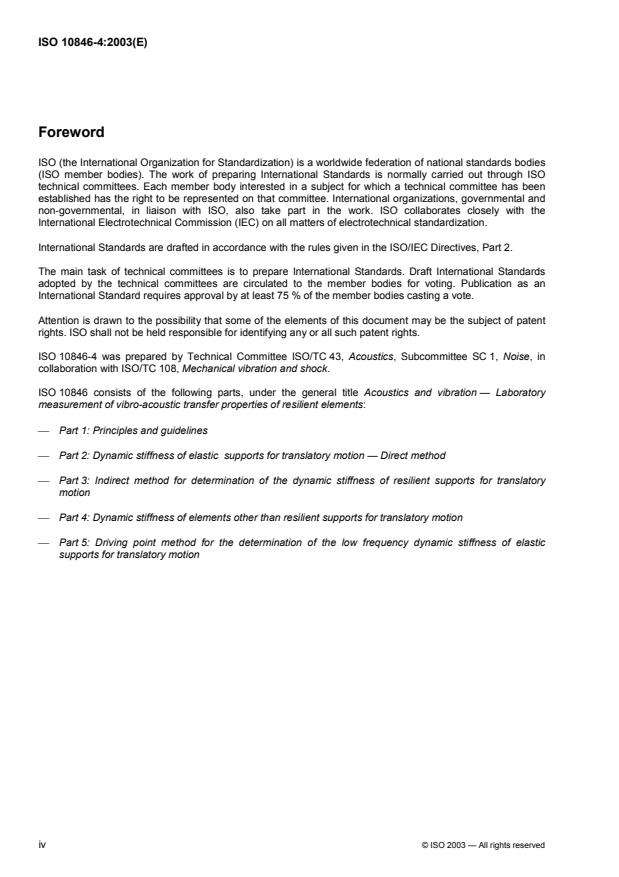 ISO 10846-4:2003(E)

Foreword

ISO (the International Organization for Standardization) is a worldwide federation of national standards bodies (ISO member bodies). The work of preparing International Standards is normally carried out through ISO technical committees. Each member body interested in a subject for which a technical committee has been established has the right to be represented on that committee. International organizations, governmental and non-governmental, in liaison with ISO, also take part in the work. ISO collaborates closely with the International Electrotechnical Commission (IEC) on all matters of electrotechnical standardization.

International Standards are drafted in accordance with the rules given in the ISO/IEC Directives, Part 2.

The main task of technical committees is to prepare International Standards. Draft International Standards adopted by the technical committees are circulated to the member bodies for voting. Publication as an International Standard requires approval by at least 75 % of the member bodies casting a vote.

Attention is drawn to the possibility that some of the elements of this document may be the subject of patent rights. ISO shall not be held responsible for identifying any or all such patent rights.

ISO 10846-4 was prepared by Technical Committee ISO/TC 43, Acoustics, Subcommittee SC 1, Noise, in collaboration with ISO/TC 108, Mechanical vibration and shock.

ISO 10846 consists of the following parts, under the general title Acoustics and vibration — Laboratory measurement of vibro-acoustic transfer properties of resilient elements:

— Part 1: Principles and guidelines

— Part 2: Dynamic stiffness of elastic supports for translatory motion — Direct method

— Part 3: Indirect method for determination of the dynamic stiffness of resilient supports for translatory motion

— Part 4: Dynamic stiffness of elements other than resilient supports for translatory motion

— Part 5: Driving point method for the determination of the low frequency dynamic stiffness of elastic supports for translatory motion

iv

© ISO 2003 — All rights reserved